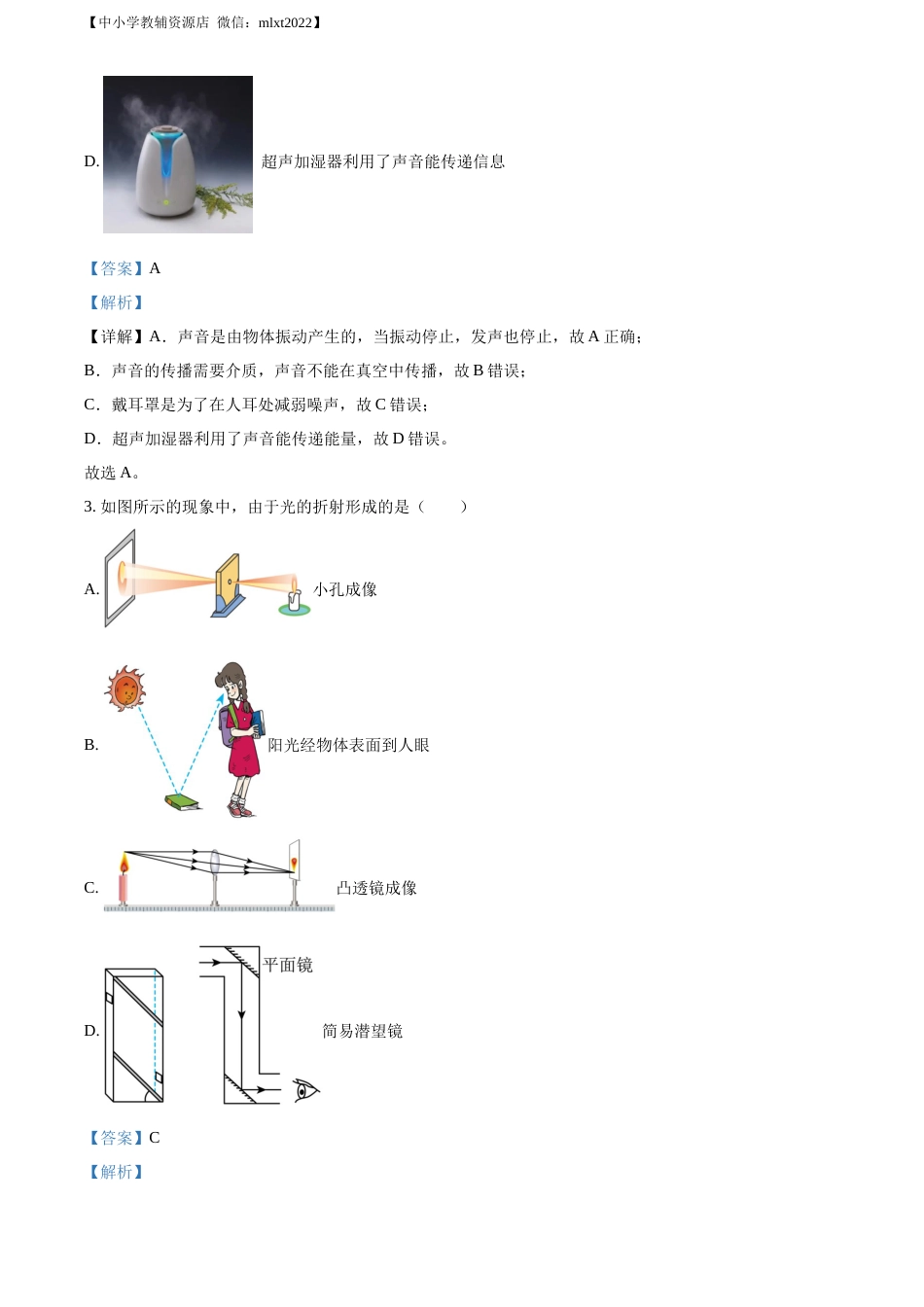 【中小学教辅资源店 微信：mlxt2022】

D. 超声加湿器利用了声音能传递信息

【答案】A

【解析】

【详解】A．声音是由物体振动产生的，当振动停止，发声也停止，故 A 正确；

B．声音的传播需要介质，声音不能在真空中传播，故 B 错误；

C．戴耳罩是为了在人耳处减弱噪声，故 C 错误；

D．超声加湿器利用了声音能传递能量，故 D 错误。

故选 A。

3. 如图所示的现象中，由于光的折射形成的是（　　）

A. 小孔成像

B. 阳光经物体表面到人眼

C. 凸透镜成像

D. 平面镜 简易潜望镜

【答案】C

【解析】